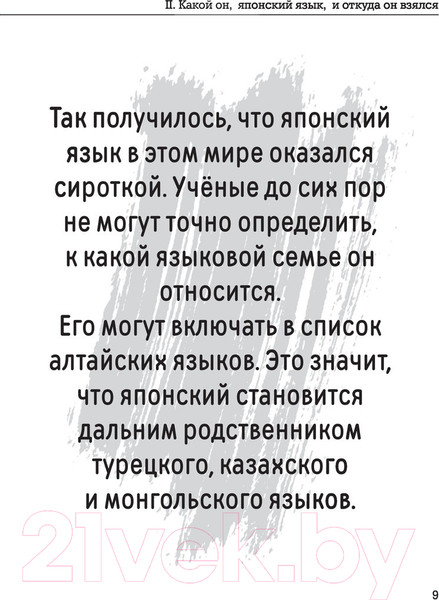 II. Какой он, японский язык, и откуда он взялся

Так получилось, что японский язык в этом мире оказался сироткой. Учёные до сих пор не могут точно определить, к какой языковой семье он относится.

Его могут включать в список алтайских языков. Это значит, что японский становится дальним родственником турецкого, казахского и монгольского языков.

21vek.by

9